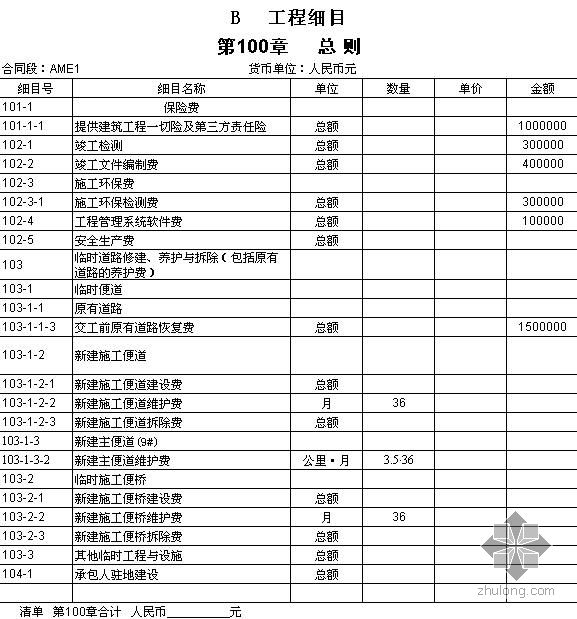 B 工程细目

第100章 总 则

合同段：AME1 货币单位：人民币元

| 细目号 | 细目名称 | 单位 | 数量 | 单价 | 金额 |
|---|---|---|---|---|---|
| 101-1 | 保险费 | | | | |
| 101-1-1 | 提供建筑工程一切险及第三方责任险 | 总额 | | | 1000000 |
| 102-1 | 竣工检测 | 总额 | | | 300000 |
| 102-2 | 竣工文件编制费 | 总额 | | | 400000 |
| 102-3 | 施工环保费 | | | | |
| 102-3-1 | 施工环保检测费 | 总额 | | | 300000 |
| 102-4 | 工程管理系统软件费 | 总额 | | | 100000 |
| 102-5 | 安全生产费 | 总额 | | | |
| 103 | 临时道路修建、养护与拆除（包括原有道路的养护费） | | | | |
| 103-1 | 临时便道 | | | | |
| 103-1-1 | 原有道路 | | | | |
| 103-1-1-3 | 交工前原有道路恢复费 | 总额 | | | 1500000 |
| 103-1-2 | 新建施工便道 | | | | |
| 103-1-2-1 | 新建施工便道建设费 | 总额 | | | |
| 103-1-2-2 | 新建施工便道维护费 | 月 | 36 | | |
| 103-1-2-3 | 新建施工便道拆除费 | 总额 | | | |
| 103-1-3 | 新建主便道 (9#) | | | | |
| 103-1-3-2 | 新建主便道维护费 | 公里·月 | 3.5·36 | | |
| 103-2 | 临时施工便桥 | | | | |
| 103-2-1 | 新建施工便桥建设费 | 总额 | | | |
| 103-2-2 | 新建施工便桥维护费 | 月 | 36 | | |
| 103-2-3 | 新建施工便桥拆除费 | 总额 | | | |
| 103-3 | 其他临时工程与设施 | 总额 | | | |
| 104-1 | 承包人驻地建设 | 总额 | | | |
| | | | | | |

清单 第100章合计 人民币__________元

zhulong.com